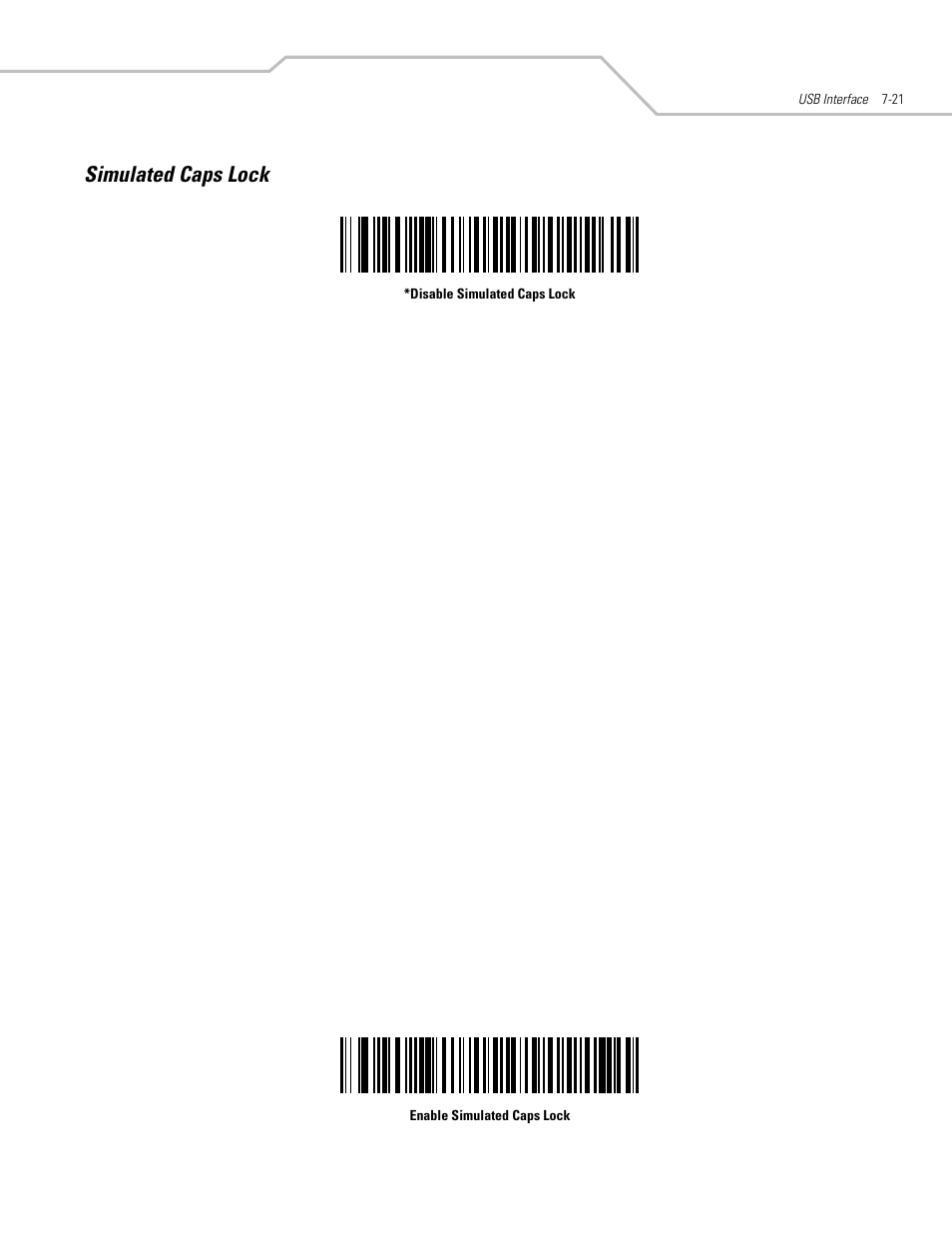 USB Interface 7-21

Simulated Caps Lock

*Disable Simulated Caps Lock

Enable Simulated Caps Lock